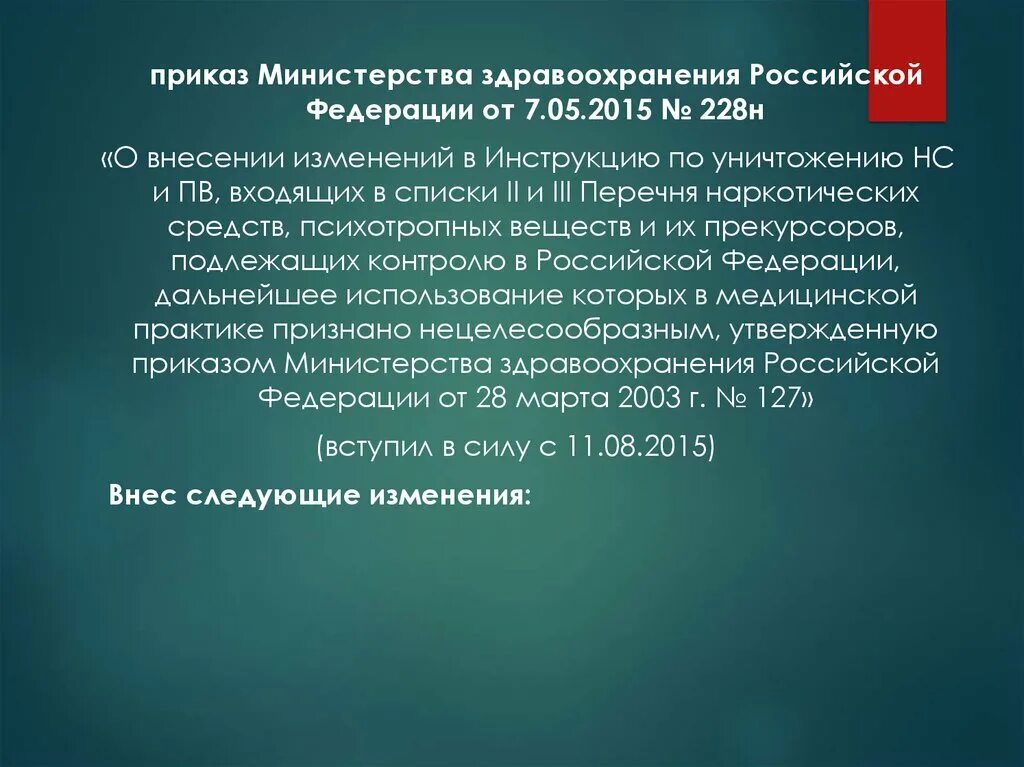 приказ Министерства здравоохранения Российской Федерации от 7.05.2015 № 228н

«О внесении изменений в Инструкцию по уничтожению НС и ПВ, входящих в списки II и III Перечня наркотических средств, психотропных веществ и их прекурсоров, подлежащих контролю в Российской Федерации, дальнейшее использование которых в медицинской практике признано нецелесообразным, утвержденную приказом Министерства здравоохранения Российской Федерации от 28 марта 2003 г. № 127»

(вступил в силу с 11.08.2015)

Внес следующие изменения: